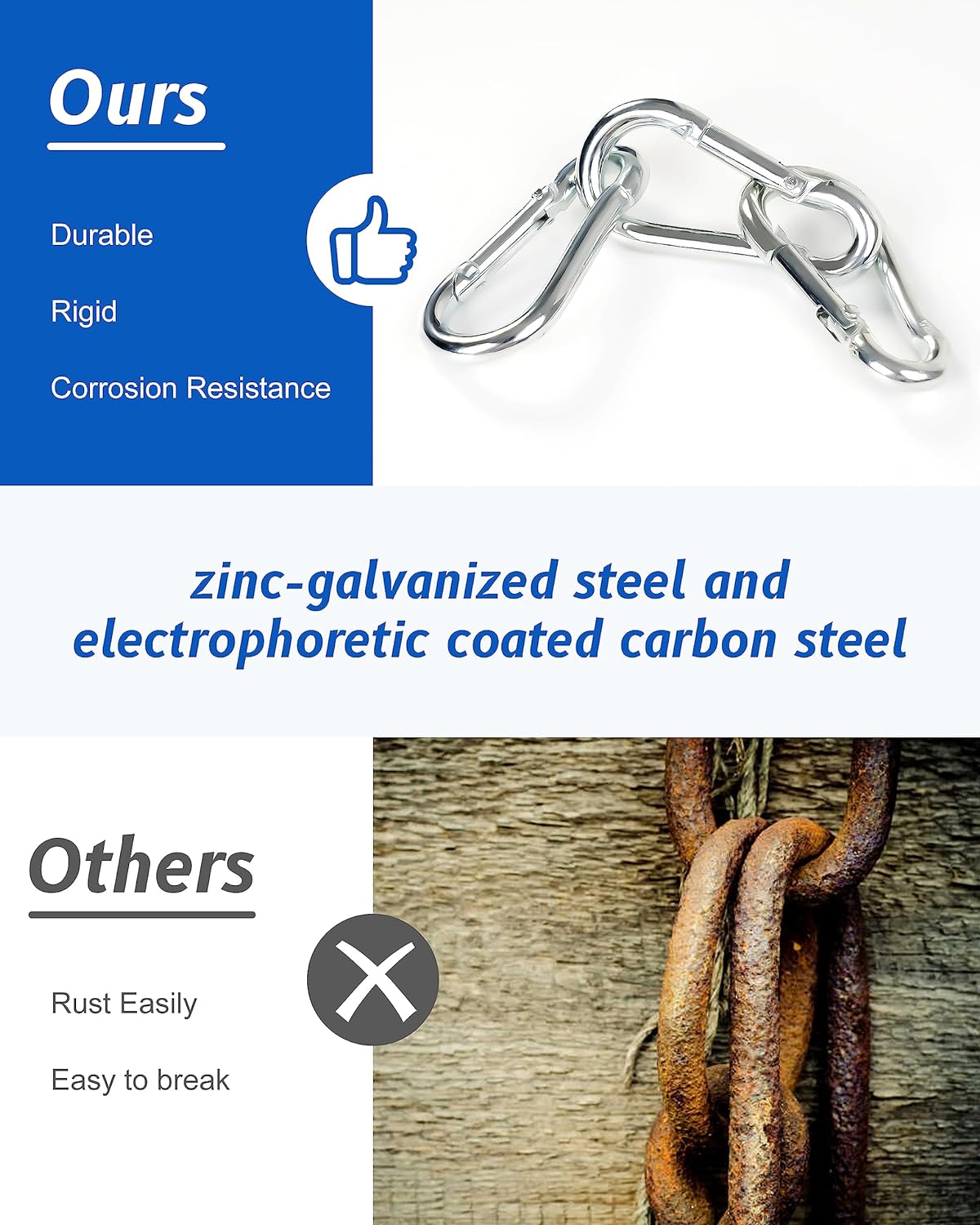 Ours

Durable

Rigid

Corrosion Resistance

zinc-galvanized steel and electrophoretic coated carbon steel

Others

Rust Easily

Easy to break